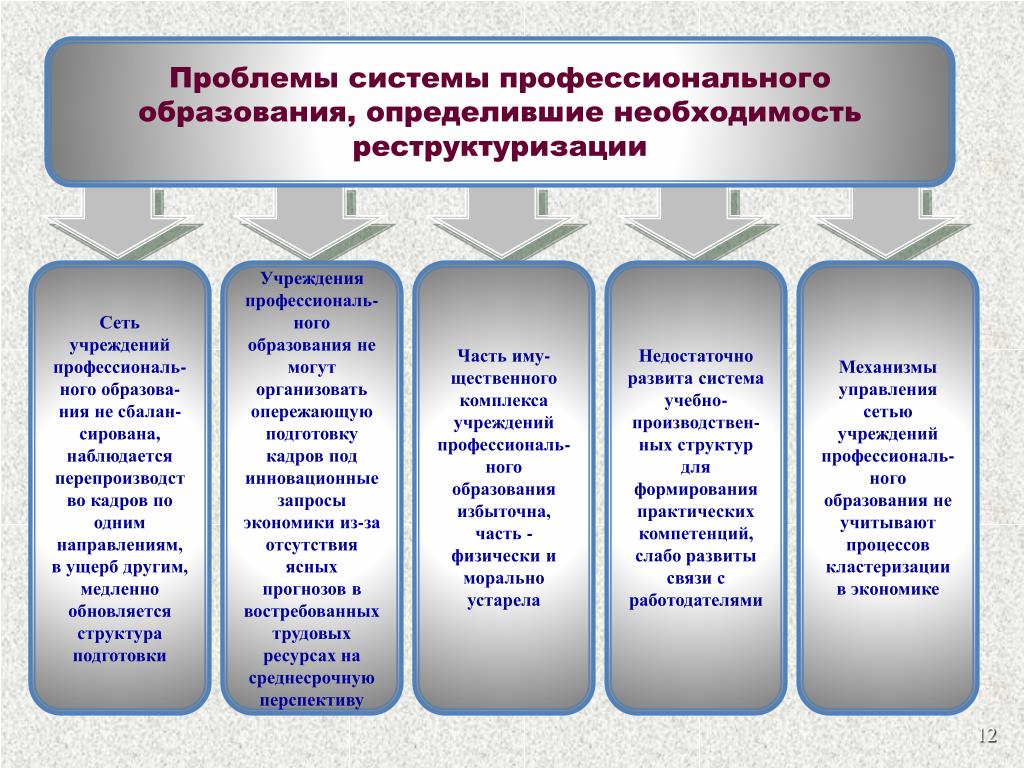 Проблемы системы профессионального образования, определившие необходимость реструктуризации

Сеть учреждений профессионального образования не сбалансирована, наблюдается перепроизводство кадров по одним направлениям, в ущерб другим, медленно обновляется структура подготовки

Учреждения профессионального образования не могут организовать опережающую подготовку кадров под инновационные запросы экономики из-за отсутствия ясных прогнозов в востребованных трудовых ресурсах на среднесрочную перспективу

Часть имущественного комплекса учреждений профессионального образования избыточна, часть - физически и морально устарела

Недостаточно развита система учебно-производственных структур для формирования практических компетенций, слабо развиты связи с работодателями

Механизмы управления сетью учреждений профессионального образования не учитывают процессов кластеризации в экономике

12